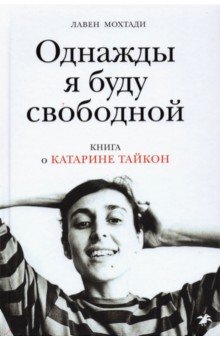 ЛАВЕН МОХТАДИ

Однажды я буду свободной

КНИГА
о КАТАРИНЕ ТАЙКОН